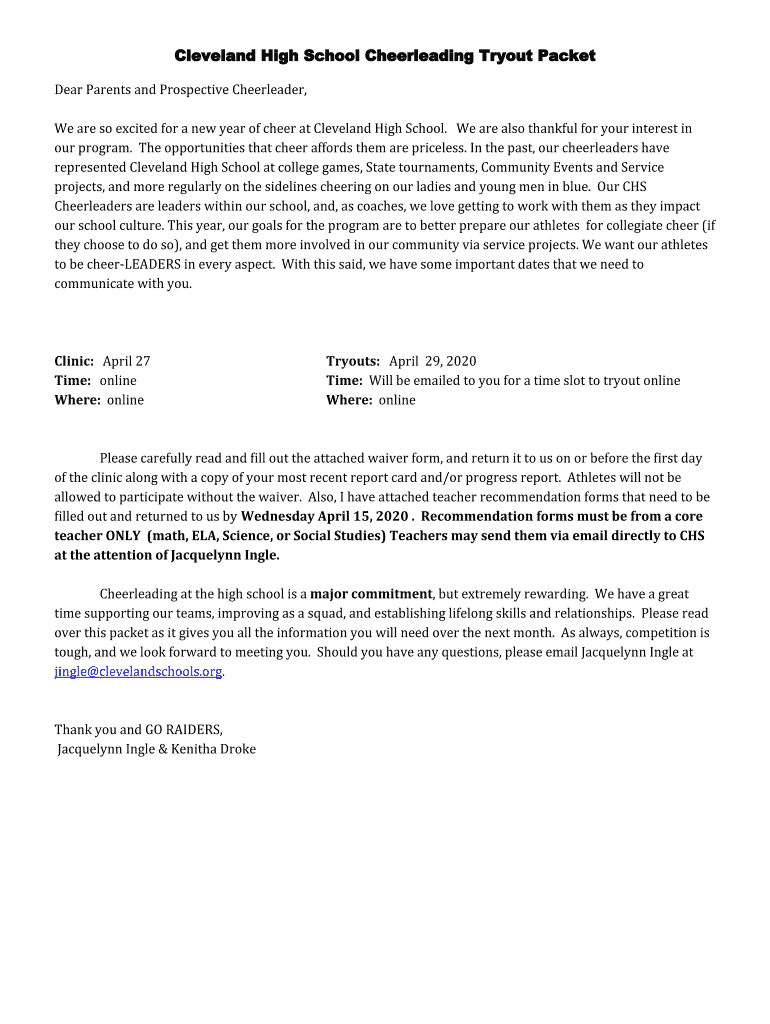 Cleveland High School Cheerleading Tryout Packet

Dear Parents and Prospective Cheerleader,

We are so excited for a new year of cheer at Cleveland High School. We are also thankful for your interest in our program. The opportunities that cheer affords them are priceless. In the past, our cheerleaders have represented Cleveland High School at college games, State tournaments, Community Events and Service projects, and more regularly on the sidelines cheering on our ladies and young men in blue. Our CHS Cheerleaders are leaders within our school, and, as coaches, we love getting to work with them as they impact our school culture. This year, our goals for the program are to better prepare our athletes for collegiate cheer (if they choose to do so), and get them more involved in our community via service projects. We want our athletes to be cheer-LEADERS in every aspect. With this said, we have some important dates that we need to communicate with you.

Clinic: April 27
Time: online
Where: online

Tryouts: April 29, 2020
Time: Will be emailed to you for a time slot to tryout online
Where: online

Please carefully read and fill out the attached waiver form, and return it to us on or before the first day of the clinic along with a copy of your most recent report card and/or progress report. Athletes will not be allowed to participate without the waiver. Also, I have attached teacher recommendation forms that need to be filled out and returned to us by Wednesday April 15, 2020 . Recommendation forms must be from a core teacher ONLY (math, ELA, Science, or Social Studies) Teachers may send them via email directly to CHS at the attention of Jacquelynn Ingle.

Cheerleading at the high school is a major commitment, but extremely rewarding. We have a great time supporting our teams, improving as a squad, and establishing lifelong skills and relationships. Please read over this packet as it gives you all the information you will need over the next month. As always, competition is tough, and we look forward to meeting you. Should you have any questions, please email Jacquelynn Ingle at jingle@clevelandschools.org.

Thank you and GO RAIDERS,
Jacquelynn Ingle & Kenitha Droke